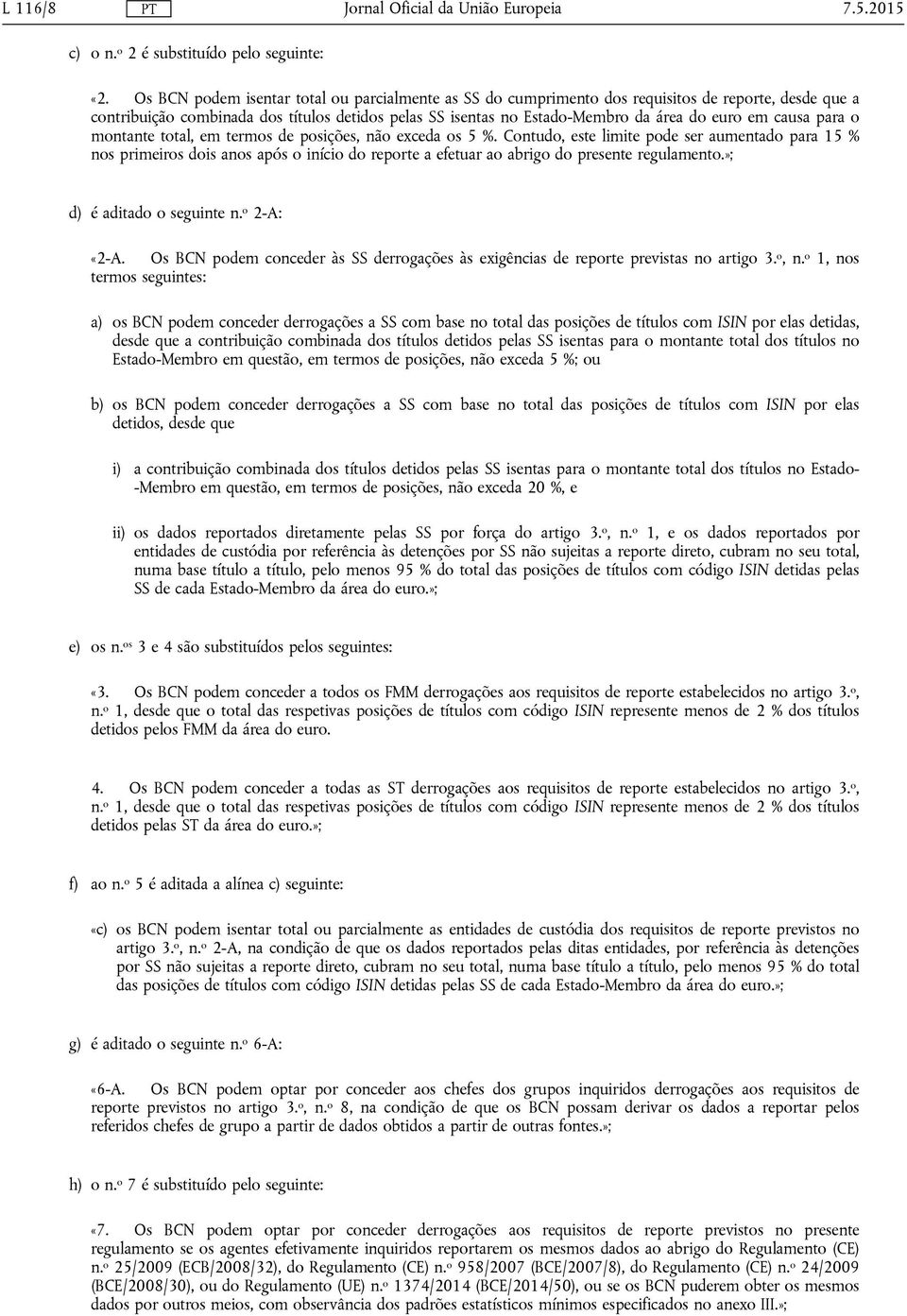 L 116/8 PT Jornal Oficial da União Europeia 7.5.2015

c) o n.º 2 é substituído pelo seguinte:

«2. Os BCN podem isentar total ou parcialmente as SS do cumprimento dos requisitos de reporte, desde que a contribuição combinada dos títulos detidos pelas SS isentas no Estado-Membro da área do euro em causa para o montante total, em termos de posições, não exceda os 5 %. Contudo, este limite pode ser aumentado para 15 % nos primeiros dois anos após o início do reporte a efetuar ao abrigo do presente regulamento.»;

d) é aditado o seguinte n.º 2-A:

«2-A. Os BCN podem conceder às SS derrogações às exigências de reporte previstas no artigo 3.º, n.º 1, nos termos seguintes:

a) os BCN podem conceder derrogações a SS com base no total das posições de títulos com ISIN por elas detidas, desde que a contribuição combinada dos títulos detidos pelas SS isentas para o montante total dos títulos no Estado-Membro em questão, em termos de posições, não exceda 5 %; ou

b) os BCN podem conceder derrogações a SS com base no total das posições de títulos com ISIN por elas detidos, desde que

i) a contribuição combinada dos títulos detidos pelas SS isentas para o montante total dos títulos no Estado-Membro em questão, em termos de posições, não exceda 20 %, e

ii) os dados reportados diretamente pelas SS por força do artigo 3.º, n.º 1, e os dados reportados por entidades de custódia por referência às detenções por SS não sujeitas a reporte direto, cubram no seu total, numa base título a título, pelo menos 95 % do total das posições de títulos com código ISIN detidas pelas SS de cada Estado-Membro da área do euro.»;

e) os n.os 3 e 4 são substituídos pelos seguintes:

«3. Os BCN podem conceder a todos os FMM derrogações aos requisitos de reporte estabelecidos no artigo 3.º, n.º 1, desde que o total das respetivas posições de títulos com código ISIN represente menos de 2 % dos títulos detidos pelos FMM da área do euro.

4. Os BCN podem conceder a todas as ST derrogações aos requisitos de reporte estabelecidos no artigo 3.º, n.º 1, desde que o total das respetivas posições de títulos com código ISIN represente menos de 2 % dos títulos detidos pelas ST da área do euro.»;

f) ao n.º 5 é aditada a alínea c) seguinte:

«c) os BCN podem isentar total ou parcialmente as entidades de custódia dos requisitos de reporte previstos no artigo 3.º, n.º 2-A, na condição de que os dados reportados pelas ditas entidades, por referência às detenções por SS não sujeitas a reporte direto, cubram no seu total, numa base título a título, pelo menos 95 % do total das posições de títulos com código ISIN detidas pelas SS de cada Estado-Membro da área do euro.»;

g) é aditado o seguinte n.º 6-A:

«6-A. Os BCN podem optar por conceder aos chefes dos grupos inquiridos derrogações aos requisitos de reporte previstos no artigo 3.º, n.º 8, na condição de que os BCN possam derivar os dados a reportar pelos referidos chefes de grupo a partir de dados obtidos a partir de outras fontes.»;

h) o n.º 7 é substituído pelo seguinte:

«7. Os BCN podem optar por conceder derrogações aos requisitos de reporte previstos no presente regulamento se os agentes efetivamente inquiridos reportarem os mesmos dados ao abrigo do Regulamento (CE) n.º 25/2009 (ECB/2008/32), do Regulamento (CE) n.º 958/2007 (BCE/2007/8), do Regulamento (CE) n.º 24/2009 (BCE/2008/30), ou do Regulamento (UE) n.º 1374/2014 (BCE/2014/50), ou se os BCN puderem obter os mesmos dados por outros meios, com observância dos padrões estatísticos mínimos especificados no anexo III.»;